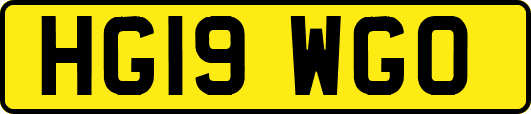 HG19 WGO